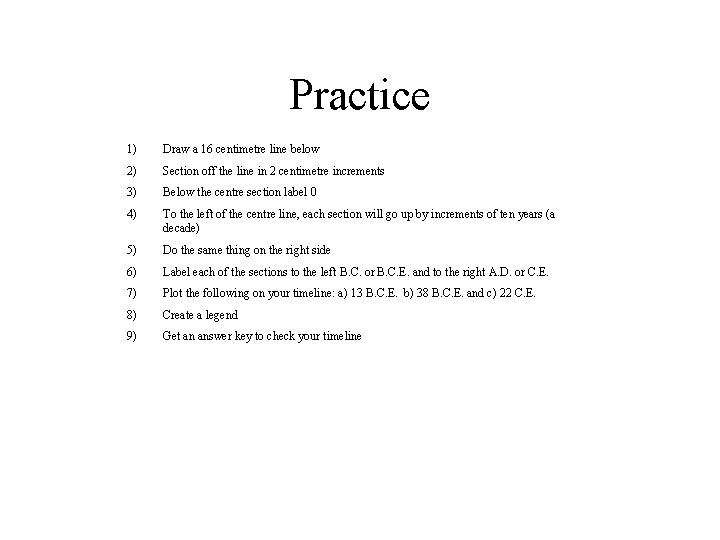 Practice

1) Draw a 16 centimetre line below

2) Section off the line in 2 centimetre increments

3) Below the centre section label 0

4) To the left of the centre line, each section will go up by increments of ten years (a decade)

5) Do the same thing on the right side

6) Label each of the sections to the left B.C. or B.C.E. and to the right A.D. or C.E.

7) Plot the following on your timeline: a) 13 B.C.E. b) 38 B.C.E. and c) 22 C.E.

8) Create a legend

9) Get an answer key to check your timeline